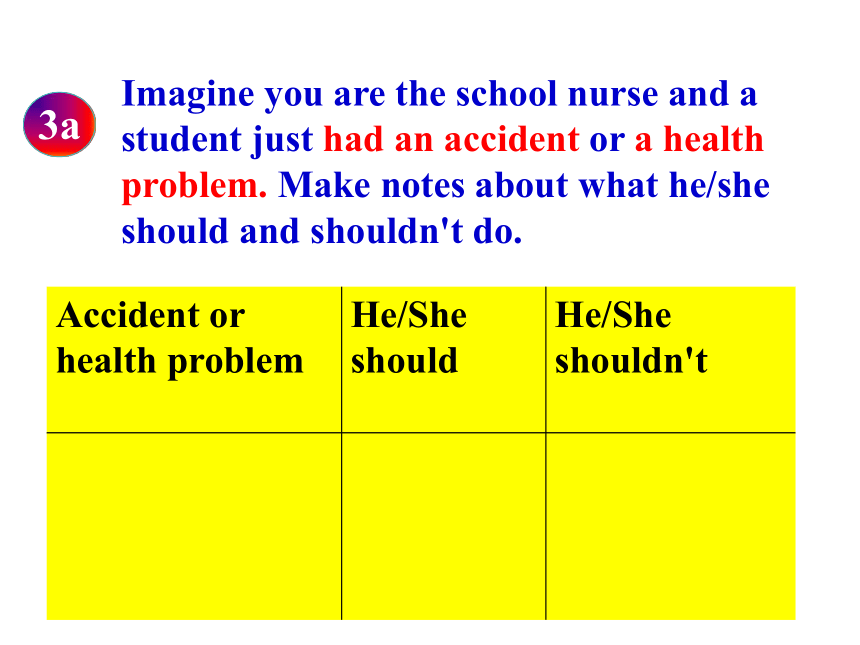 3a

Imagine you are the school nurse and a student just had an accident or a health problem. Make notes about what he/she should and shouldn't do.

| Accident or health problem | He/She should | He/She shouldn't |
|---|---|---|
| | | |